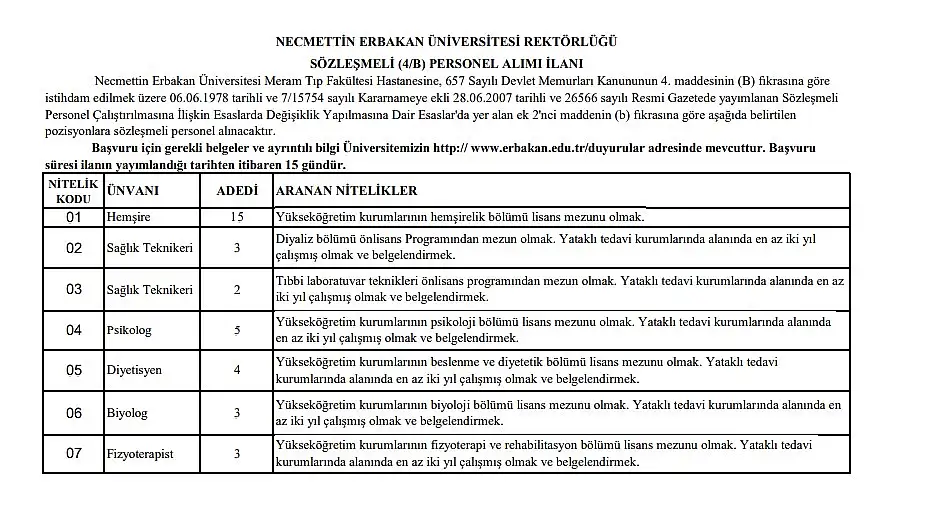 NECMETTİN ERBAKAN ÜNİVERSİTESİ REKTÖRLÜĞÜ
SÖZLEŞMELİ (4/B) PERSONEL ALIMI İLANI

Necmettin Erbakan Üniversitesi Meram Tıp Fakültesi Hastanesine, 657 Sayılı Devlet Memurları Kanununun 4. maddesinin (B) fıkrasına göre istihdam edilmek üzere 06.06.1978 tarihli ve 7/15754 sayılı Kararnameye ekli 28.06.2007 tarihli ve 26566 sayılı Resmi Gazetede yayımlanan Sözleşmeli Personel Çalıştırılmasına İlişkin Esaslarda Değişiklik Yapılmasına Dair Esaslar'da yer alan ek 2'nci maddenin (b) fıkrasına göre aşağıda belirtilen pozisyonlara sözleşmeli personel alınacaktır.

Başvuru için gerekli belgeler ve ayrıntılı bilgi Üniversitemizin http:// www.erbakan.edu.tr/duyurular adresinde mevcuttur. Başvuru süresi ilanın yayımlandığı tarihten itibaren 15 gündür.

| NİTELİK KODU | ÜNVANI | ADEDİ | ARANAN NİTELİKLER |
|---|---|---|---|
| 01 | Hemşire | 15 | Yükseköğretim kurumlarının hemşirelik bölümü lisans mezunu olmak. |
| 02 | Sağlık Teknikeri | 3 | Diyaliz bölümü önlisans Programından mezun olmak. Yataklı tedavi kurumlarında alanında en az iki yıl çalışmış olmak ve belgelendirmek. |
| 03 | Sağlık Teknikeri | 2 | Tıbbi laboratuvar teknikleri önlisans programından mezun olmak. Yataklı tedavi kurumlarında alanında en az iki yıl çalışmış olmak ve belgelendirmek. |
| 04 | Psikolog | 5 | Yükseköğretim kurumlarının psikoloji bölümü lisans mezunu olmak. Yataklı tedavi kurumlarında alanında en az iki yıl çalışmış olmak ve belgelendirmek. |
| 05 | Diyetisyen | 4 | Yükseköğretim kurumlarının beslenme ve diyetetik bölümü lisans mezunu olmak. Yataklı tedavi kurumlarında alanında en az iki yıl çalışmış olmak ve belgelendirmek. |
| 06 | Biyolog | 3 | Yükseköğretim kurumlarının biyoloji bölümü lisans mezunu olmak. Yataklı tedavi kurumlarında alanında en az iki yıl çalışmış olmak ve belgelendirmek. |
| 07 | Fizyoterapist | 3 | Yükseköğretim kurumlarının fizyoterapi ve rehabilitasyon bölümü lisans mezunu olmak. Yataklı tedavi kurumlarında alanında en az iki yıl çalışmış olmak ve belgelendirmek. |